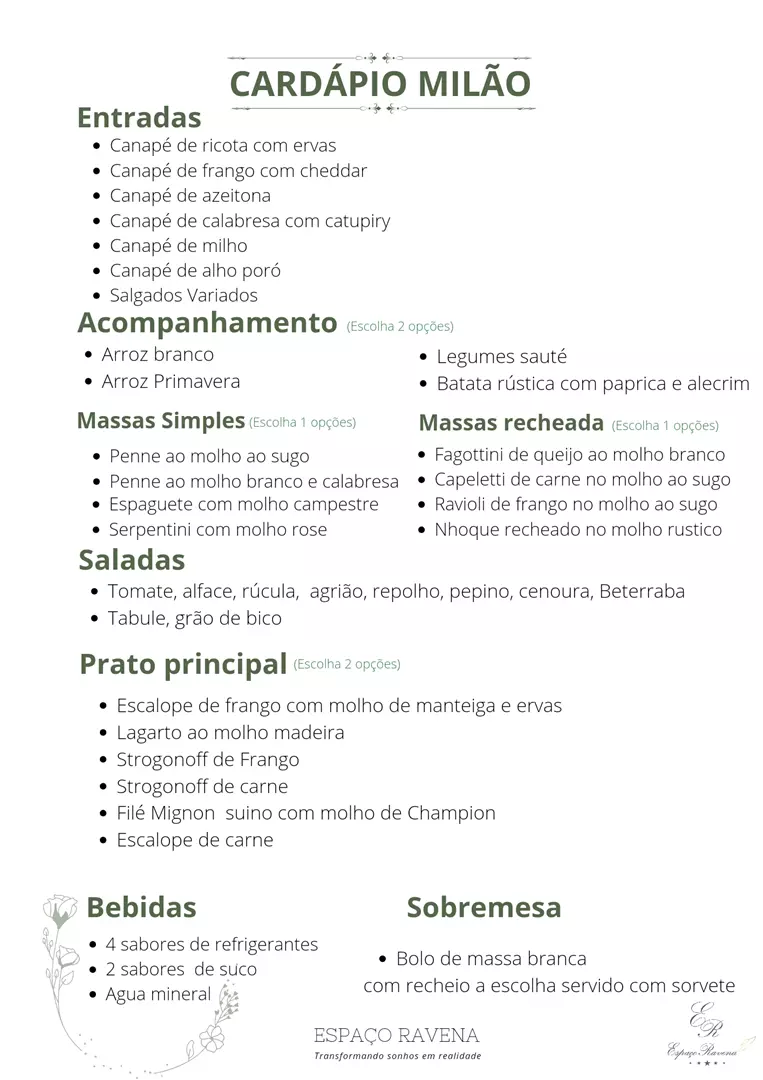 CARDÁPIO MILÃO

Entradas
- Canapé de ricota com ervas
- Canapé de frango com cheddar
- Canapé de azeitona
- Canapé de calabresa com catupiry
- Canapé de milho
- Canapé de alho poró
- Salgados Variados

Acompanhamento (Escolha 2 opções)
- Arroz branco
- Arroz Primavera
- Legumes sauté
- Batata rústica com paprica e alecrim

Massas Simples (Escolha 1 opções)
- Penne ao molho ao sugo
- Penne ao molho branco e calabresa
- Espaguete com molho campestre
- Serpentini com molho rose

Massas recheada (Escolha 1 opções)
- Fagottini de queijo ao molho branco
- Capeletti de carne no molho ao sugo
- Ravioli de frango no molho ao sugo
- Nhoque recheado no molho rustico

Saladas
- Tomate, alface, rúcula, agrião, repolho, pepino, cenoura, Beterraba
- Tabule, grão de bico

Prato principal (Escolha 2 opções)
- Escalope de frango com molho de manteiga e ervas
- Lagarto ao molho madeira
- Strogonoff de Frango
- Strogonoff de carne
- Filé Mignon suino com molho de Champion
- Escalope de carne

Bebidas
- 4 sabores de refrigerantes
- 2 sabores de suco
- Agua mineral

Sobremesa
- Bolo de massa branca com recheio a escolha servido com sorvete

ESPAÇO RAVENA
Transformando sonhos em realidade

ER
Espaço Ravena